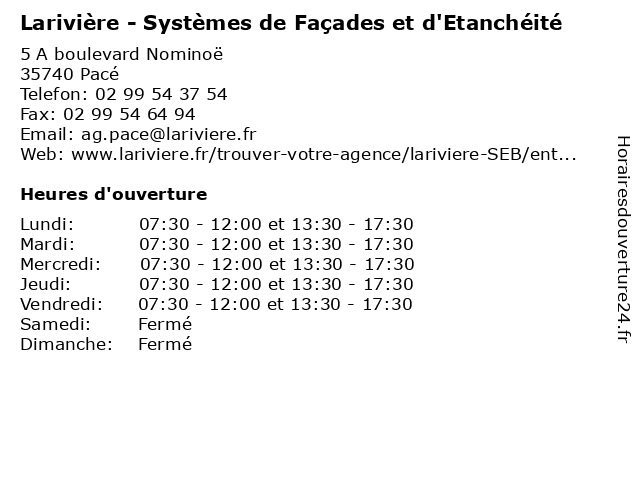 Larivière - Systèmes de Façades et d'Etanchéité

5 A boulevard Nominoë
35740 Pacé
Telefon: 02 99 54 37 54
Fax: 02 99 54 64 94
Email: ag.pace@lariviere.fr
Web: www.lariviere.fr/trouver-votre-agence/lariviere-SEB/ent...

Heures d'ouverture

Lundi: 07:30 - 12:00 et 13:30 - 17:30
Mardi: 07:30 - 12:00 et 13:30 - 17:30
Mercredi: 07:30 - 12:00 et 13:30 - 17:30
Jeudi: 07:30 - 12:00 et 13:30 - 17:30
Vendredi: 07:30 - 12:00 et 13:30 - 17:30
Samedi: Fermé
Dimanche: Fermé

Horairesdouverture24.fr